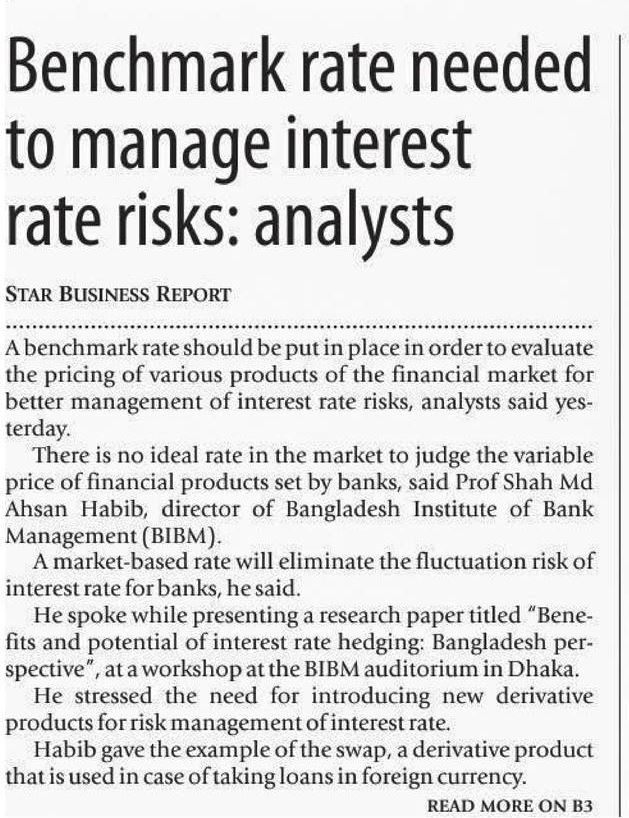 Benchmark rate needed to manage interest rate risks: analysts

STAR BUSINESS REPORT

A benchmark rate should be put in place in order to evaluate the pricing of various products of the financial market for better management of interest rate risks, analysts said yesterday.

There is no ideal rate in the market to judge the variable price of financial products set by banks, said Prof Shah Md Ahsan Habib, director of Bangladesh Institute of Bank Management (BIBM).

A market-based rate will eliminate the fluctuation risk of interest rate for banks, he said.

He spoke while presenting a research paper titled "Benefits and potential of interest rate hedging: Bangladesh perspective", at a workshop at the BIBM auditorium in Dhaka.

He stressed the need for introducing new derivative products for risk management of interest rate.

Habib gave the example of the swap, a derivative product that is used in case of taking loans in foreign currency.

READ MORE ON B3